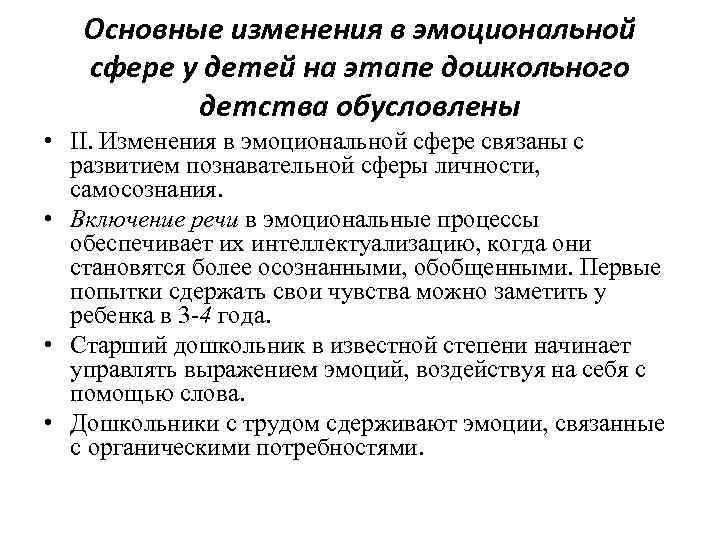 Основные изменения в эмоциональной сфере у детей на этапе дошкольного детства обусловлены

• II. Изменения в эмоциональной сфере связаны с развитием познавательной сферы личности, самосознания.

• Включение речи в эмоциональные процессы обеспечивает их интеллектуализацию, когда они становятся более осознанными, обобщенными. Первые попытки сдержать свои чувства можно заметить у ребенка в 3-4 года.

• Старший дошкольник в известной степени начинает управлять выражением эмоций, воздействуя на себя с помощью слова.

• Дошкольники с трудом сдерживают эмоции, связанные с органическими потребностями.